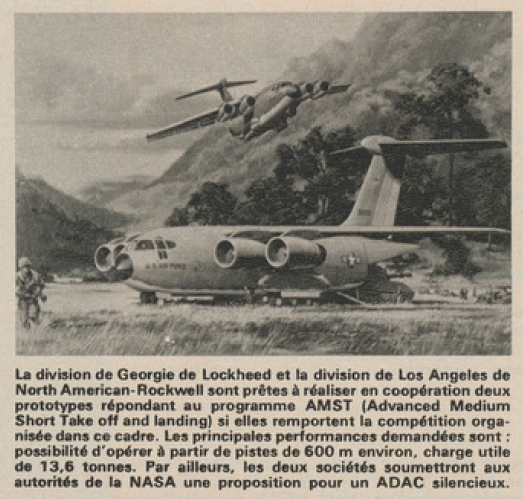 U.S. AIR FORCE

La division de Georgie de Lockheed et la division de Los Angeles de North American-Rockwell sont prêtes à réaliser en coopération deux prototypes répondant au programme AMST (Advanced Medium Short Take off and landing) si elles remportent la compétition organisée dans ce cadre. Les principales performances demandées sont : possibilité d'opérer à partir de pistes de 600 m environ, charge utile de 13,6 tonnes. Par ailleurs, les deux sociétés soumettront aux autorités de la NASA une proposition pour un ADAC silencieux.